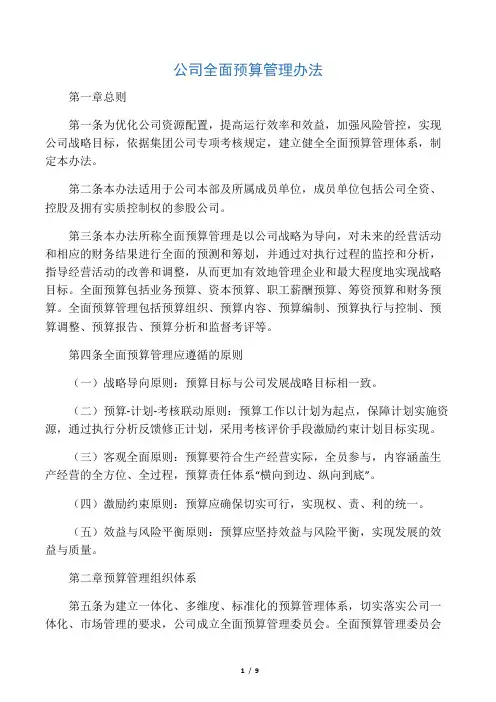 公司全面预算管理办法

第一章总则

第一条为优化公司资源配置，提高运行效率和效益，加强风险管控，实现公司战略目标，依据集团公司专项考核规定，建立健全全面预算管理体系，制定本办法。

第二条本办法适用于公司本部及所属成员单位，成员单位包括公司全资、控股及拥有实质控制权的参股公司。

第三条本办法所称全面预算管理是以公司战略为导向，对未来的经营活动和相应的财务结果进行全面的预测和筹划，并通过对执行过程的监控和分析，指导经营活动的改善和调整，从而更加有效地管理企业和最大程度地实现战略目标。全面预算包括业务预算、资本预算、职工薪酬预算、筹资预算和财务预算。全面预算管理包括预算组织、预算内容、预算编制、预算执行与控制、预算调整、预算报告、预算分析和监督考评等。

第四条全面预算管理应遵循的原则

（一）战略导向原则：预算目标与公司发展战略目标相一致。

（二）预算-计划-考核联动原则：预算工作以计划为起点，保障计划实施资源，通过执行分析反馈修正计划，采用考核评价手段激励约束计划目标实现。

（三）客观全面原则：预算要符合生产经营实际，全员参与，内容涵盖生产经营的全方位、全过程，预算责任体系“横向到边、纵向到底”。

（四）激励约束原则：预算应确保切实可行，实现权、责、利的统一。

（五）效益与风险平衡原则：预算应坚持效益与风险平衡，实现发展的效益与质量。

第二章预算管理组织体系

第五条为建立一体化、多维度、标准化的预算管理体系，切实落实公司一体化、市场管理的要求，公司成立全面预算管理委员会。全面预算管理委员会

1 / 9